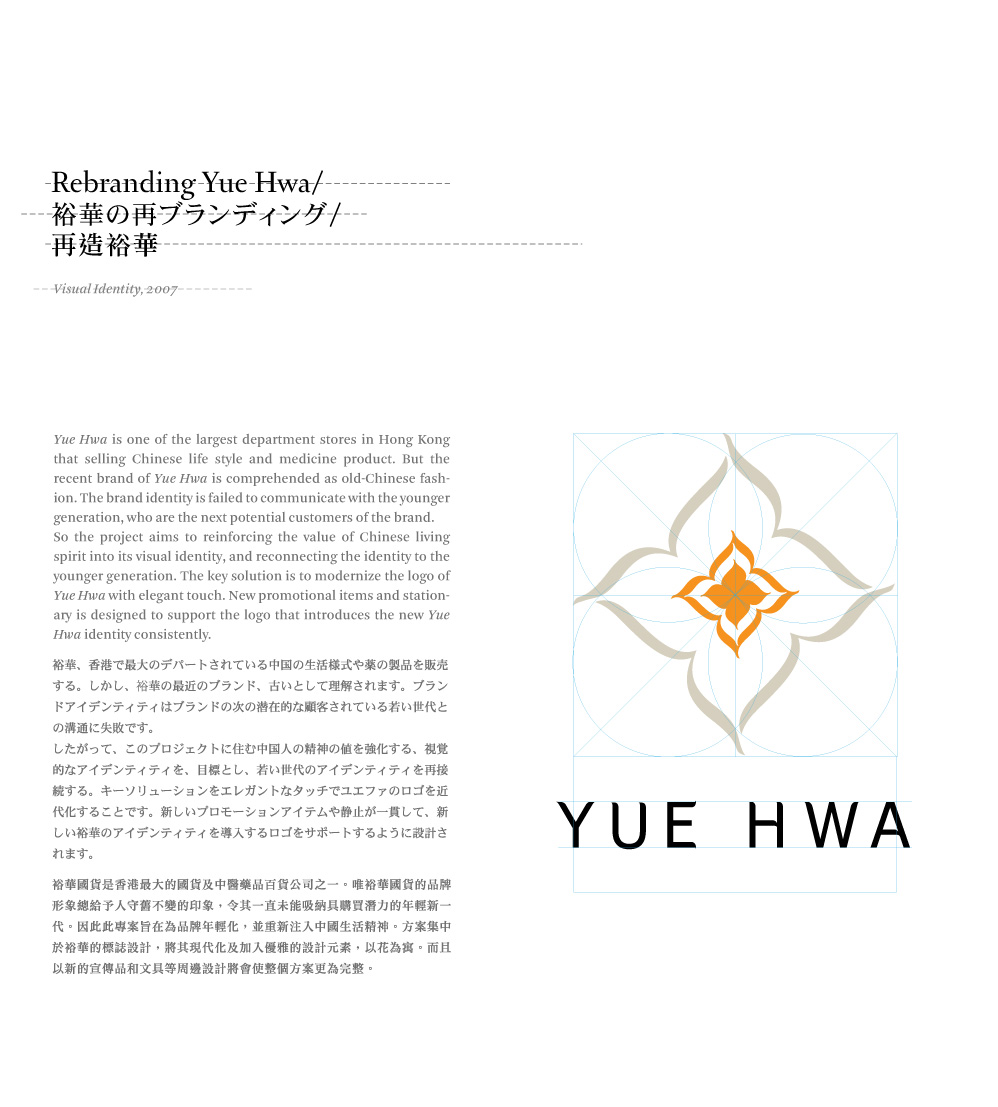 Rebranding Yue Hwa/
裕華の再ブランディング/
再造裕華

Visual Identity, 2007

Yue Hwa is one of the largest department stores in Hong Kong that selling Chinese life style and medicine product. But the recent brand of Yue Hwa is comprehended as old-Chinese fashion. The brand identity is failed to communicate with the younger generation, who are the next potential customers of the brand.
So the project aims to reinforcing the value of Chinese living spirit into its visual identity, and reconnecting the identity to the younger generation. The key solution is to modernize the logo of Yue Hwa with elegant touch. New promotional items and stationary is designed to support the logo that introduces the new Yue Hwa identity consistently.

裕華、香港で最大のデパートされている中国の生活様式や薬の製品を販売する。しかし、裕華の最近のブランド、古いとして理解されます。ブランドアイデンティティはブランドの次の潜在的な顧客されている若い世代との溝通に失敗です。
したがって、このプロジェクトに住む中国人の精神の値を強化する、視覚的なアイデンティティを、目標とし、若い世代のアイデンティティを再接続する。キーソリューションをエレガントなタッチでユエファのロゴを近代化することです。新しいプロモーションアイテムや静止が一貫して、新しい裕華のアイデンティティを導入するロゴをサポートするように設計されます。

裕華國貨是香港最大的國貨及中醫藥品百貨公司之一。唯裕華國貨的品牌形象總給予人守舊不變的印象，令其一直未能吸納具購買潛力的年輕新一代。因此此專案旨在為品牌年輕化，並重新注入中國生活精神。方案集中於裕華的標誌設計，將其現代化及加入優雅的設計元素，以花為寓。而且以新的宣傳品和文具等周邊設計將會使整個方案更為完整。

YUE HWA